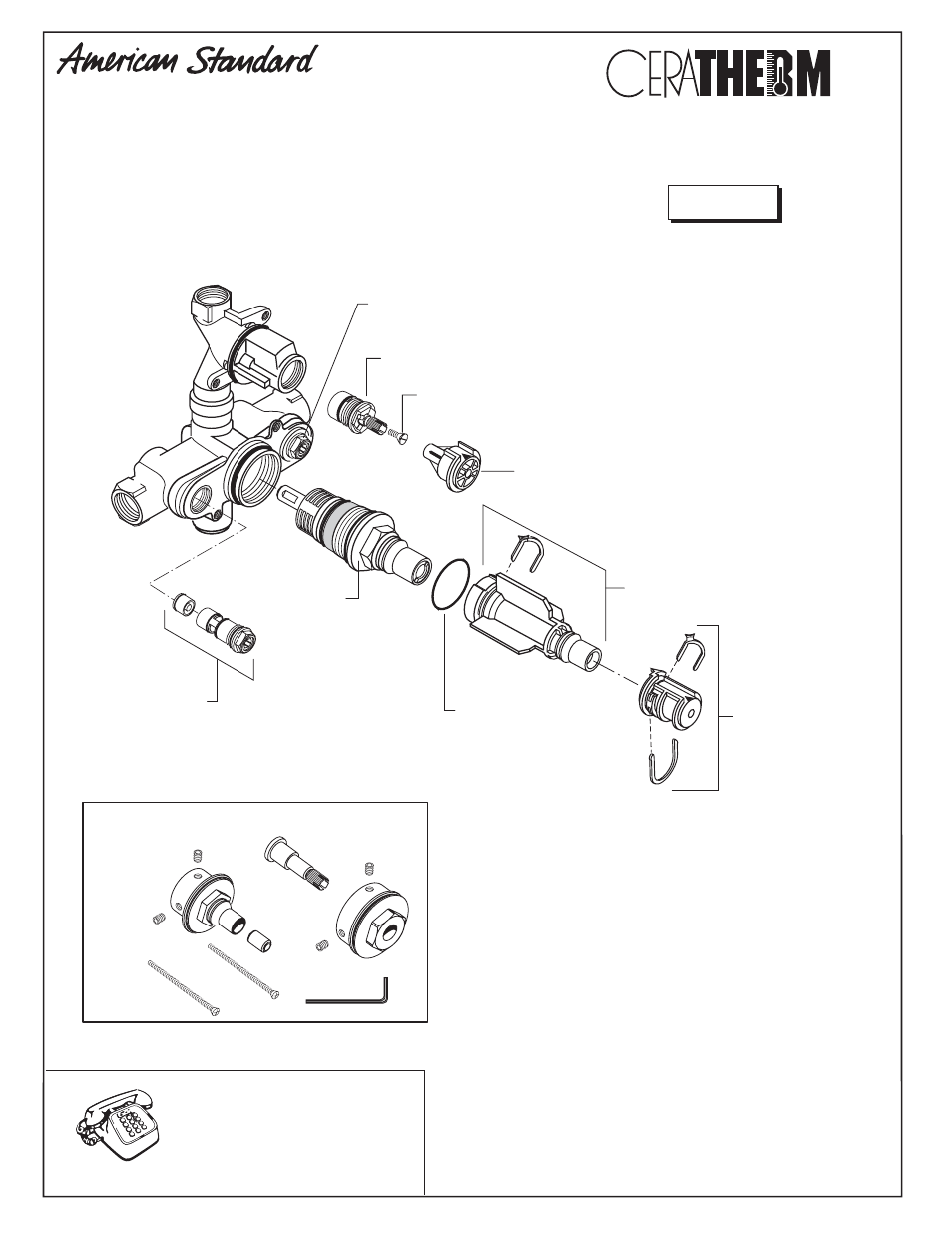 American Standard

CERATHERM